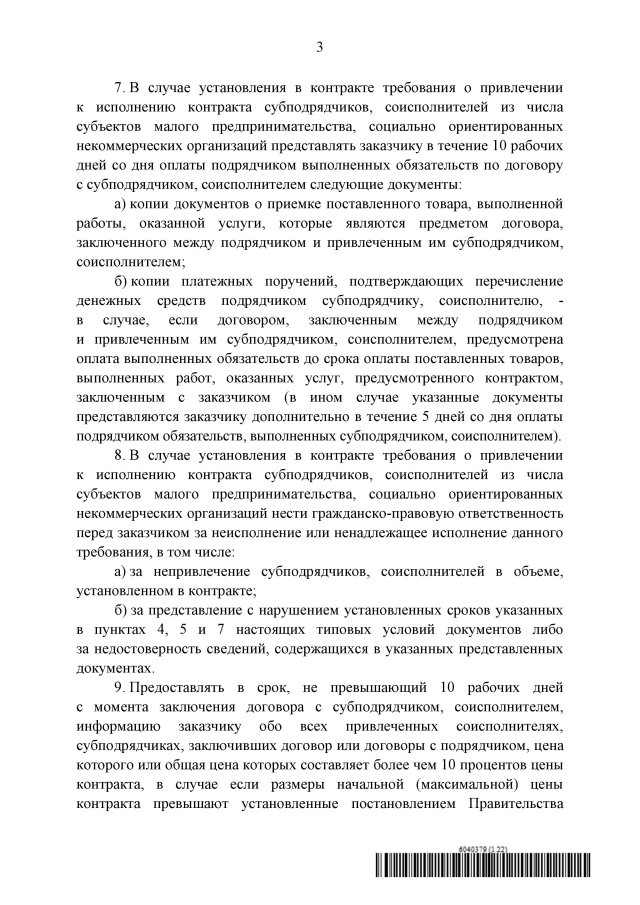 3

7. В случае установления в контракте требования о привлечении к исполнению контракта субподрядчиков, соисполнителей из числа субъектов малого предпринимательства, социально ориентированных некоммерческих организаций представлять заказчику в течение 10 рабочих дней со дня оплаты подрядчиком выполненных обязательств по договору с субподрядчиком, соисполнителем следующие документы:

а) копии документов о приемке поставленного товара, выполненной работы, оказанной услуги, которые являются предметом договора, заключенного между подрядчиком и привлеченным им субподрядчиком, соисполнителем;

б) копии платежных поручений, подтверждающих перечисление денежных средств подрядчиком субподрядчику, соисполнителю, - в случае, если договором, заключенным между подрядчиком и привлеченным им субподрядчиком, соисполнителем, предусмотрена оплата выполненных обязательств до срока оплаты поставленных товаров, выполненных работ, оказанных услуг, предусмотренного контрактом, заключенным с заказчиком (в ином случае указанные документы представляются заказчику дополнительно в течение 5 дней со дня оплаты подрядчиком обязательств, выполненных субподрядчиком, соисполнителем).

8. В случае установления в контракте требования о привлечении к исполнению контракта субподрядчиков, соисполнителей из числа субъектов малого предпринимательства, социально ориентированных некоммерческих организаций нести гражданско-правовую ответственность перед заказчиком за неисполнение или ненадлежащее исполнение данного требования, в том числе:

а) за непривлечение субподрядчиков, соисполнителей в объеме, установленном в контракте;

б) за представление с нарушением установленных сроков указанных в пунктах 4, 5 и 7 настоящих типовых условий документов либо за недостоверность сведений, содержащихся в указанных представленных документах.

9. Предоставлять в срок, не превышающий 10 рабочих дней с момента заключения договора с субподрядчиком, соисполнителем, информацию заказчику обо всех привлеченных соисполнителях, субподрядчиках, заключивших договор или договоры с подрядчиком, цена которого или общая цена которых составляет более чем 10 процентов цены контракта, в случае если размеры начальной (максимальной) цены контракта превышают установленные постановлением Правительства

6040379 (1.22)